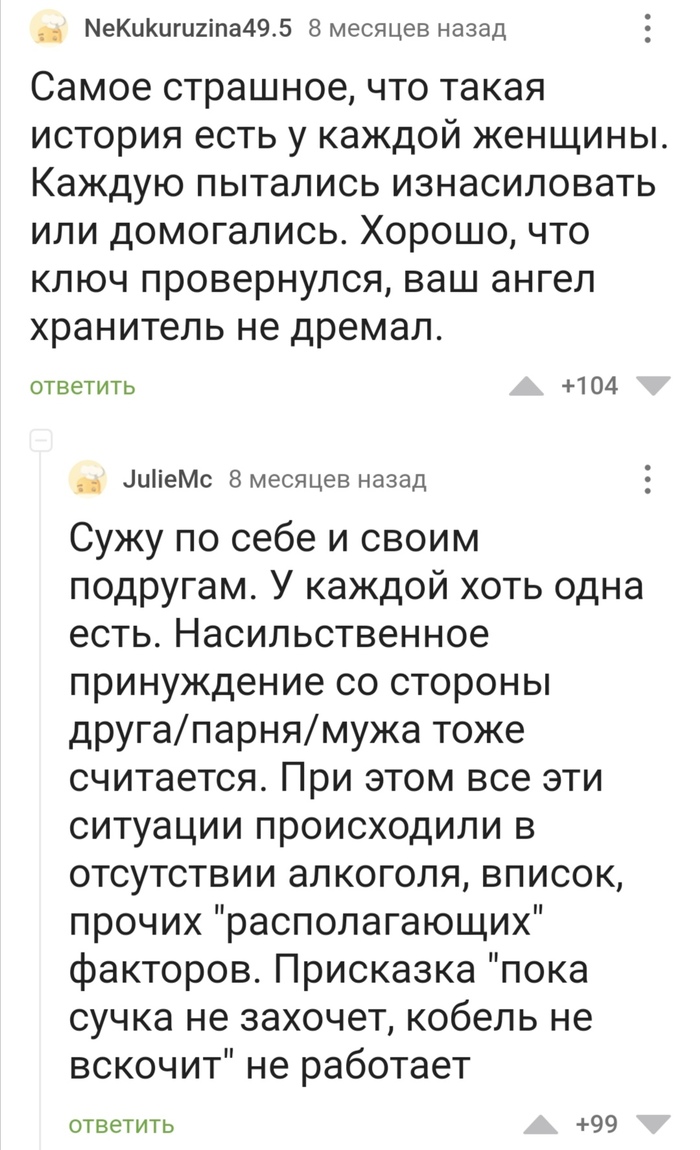 NeKukuruzina49.5 8 месяцев назад

Самое страшное, что такая история есть у каждой женщины. Каждую пытались изнасиловать или домогались. Хорошо, что ключ провернулся, ваш ангел хранитель не дремал.

ответить +104

JulieMc 8 месяцев назад

Сужу по себе и своим подругам. У каждой хоть одна есть. Насильственное принуждение со стороны друга/парня/мужа тоже считается. При этом все эти ситуации происходили в отсутствии алкоголя, вписок, прочих "располагающих" факторов. Присказка "пока сучка не захочет, кобель не вскочит" не работает

ответить +99